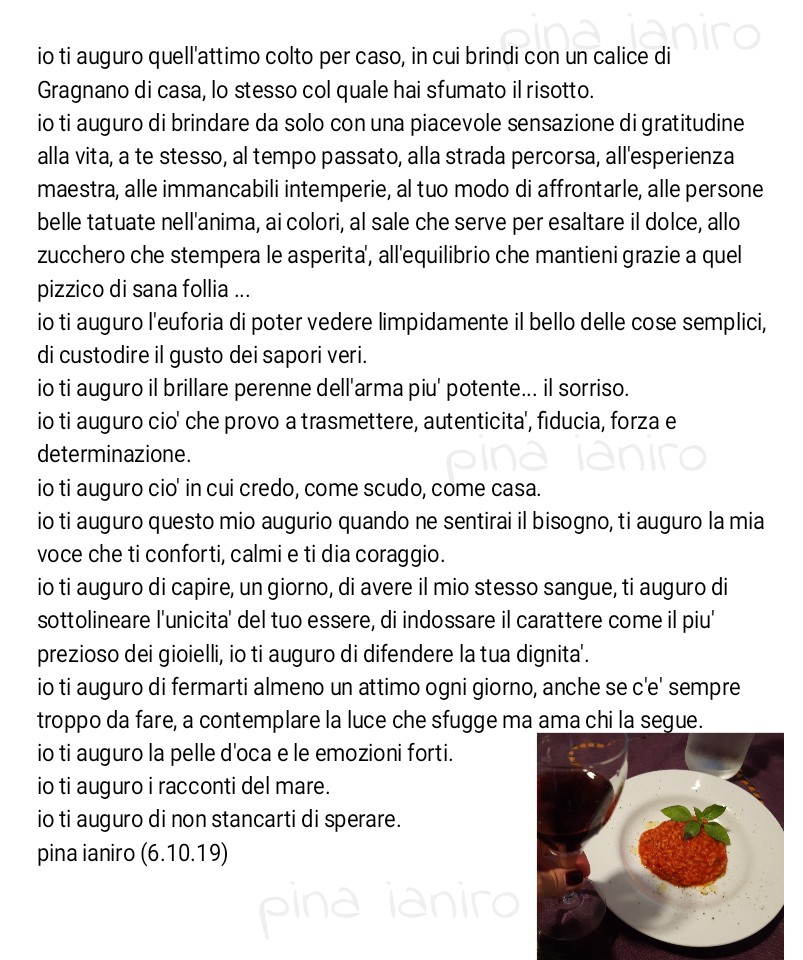 pina ianiro

io ti auguro quell'attimo colto per caso, in cui brindi con un calice di Gragnano di casa, lo stesso col quale hai sfumato il risotto.
io ti auguro di brindare da solo con una piacevole sensazione di gratitudine alla vita, a te stesso, al tempo passato, alla strada percorsa, all'esperienza maestra, alle immancabili intemperie, al tuo modo di affrontarle, alle persone belle tatuate nell'anima, ai colori, al sale che serve per esaltare il dolce, allo zucchero che stempera le asperita', all'equilibrio che mantieni grazie a quel pizzico di sana follia ...
io ti auguro l'euforia di poter vedere limpidamente il bello delle cose semplici, di custodire il gusto dei sapori veri.
io ti auguro il brillare perenne dell'arma piu' potente... il sorriso.
io ti auguro cio' che provo a trasmettere, autenticita', fiducia, forza e determinazione.

pina ianiro

io ti auguro cio' in cui credo, come scudo, come casa.
io ti auguro questo mio augurio quando ne sentirai il bisogno, ti auguro la mia voce che ti conforti, calmi e ti dia coraggio.
io ti auguro di capire, un giorno, di avere il mio stesso sangue, ti auguro di sottolineare l'unicita' del tuo essere, di indossare il carattere come il piu' prezioso dei gioielli, io ti auguro di difendere la tua dignita'.
io ti auguro di fermarti almeno un attimo ogni giorno, anche se c'e' sempre troppo da fare, a contemplare la luce che sfugge ma ama chi la segue.
io ti auguro la pelle d'oca e le emozioni forti.
io ti auguro i racconti del mare.
io ti auguro di non stancarti di sperare.
pina ianiro (6.10.19)

pina ianiro